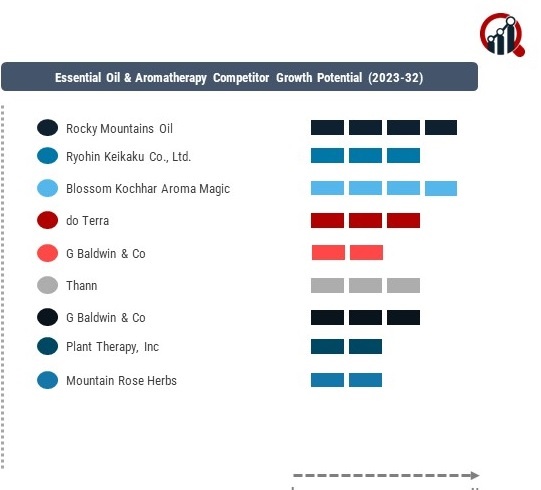 Essential Oil & Aromatherapy Competitor Growth Potential (2023-32)

Rocky Mountains Oil

Ryohin Keikaku Co., Ltd.

Blossom Kochhar Aroma Magic

do Terra

G Baldwin & Co

Thann

G Baldwin & Co

Plant Therapy, Inc

Mountain Rose Herbs